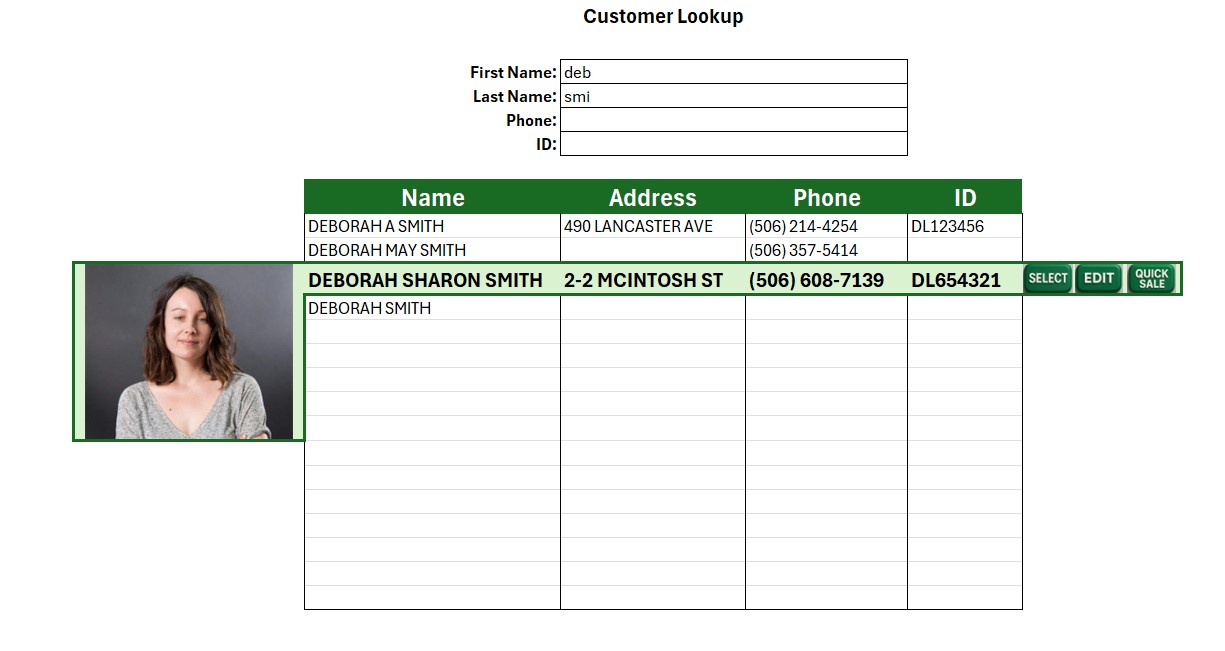 Customer Lookup

First Name: deb
Last Name: smi
Phone:
ID:

| Name | Address | Phone | ID |
|---|---|---|---|
| DEBORAH A SMITH | 490 LANCASTER AVE | (506) 214-4254 | DL123456 |
| DEBORAH MAY SMITH | | (506) 357-5414 | |
| DEBORAH SHARON SMITH | 2-2 MCINTOSH ST | (506) 608-7139 | DL654321 |
| DEBORAH SMITH | | | |

SELECT EDIT QUICK SALE